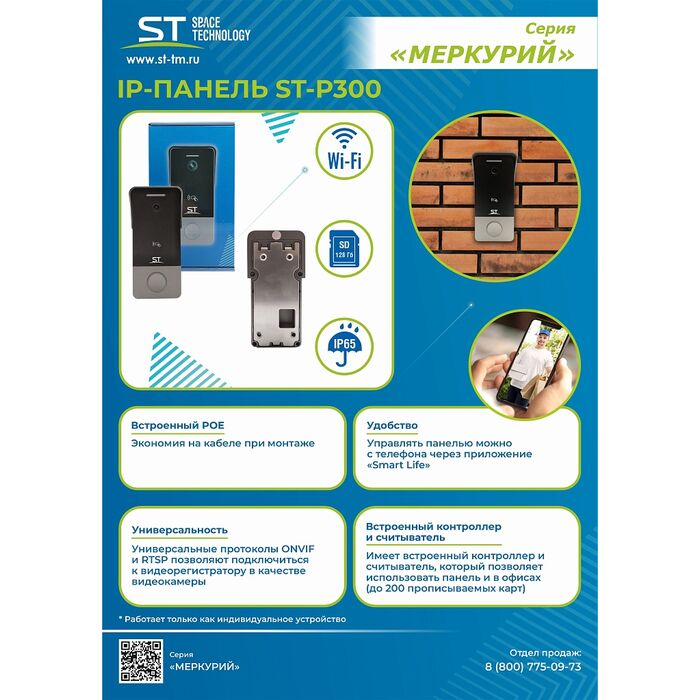 ST SPACE TECHNOLOGY
www.st-tm.ru

Серия
«МЕРКУРИЙ»

IP-ПАНЕЛЬ ST-P300

Wi-Fi

SD
128 Гб

IP65

Встроенный POE
Экономия на кабеле при монтаже

Удобство
Управлять панелью можно с телефона через приложение «Smart Life»

Универсальность
Универсальные протоколы ONVIF и RTSP позволяют подключиться к видеорегистратору в качестве видеокамеры

Встроенный контроллер и считыватель
Имеет встроенный контроллер и считыватель, который позволяет использовать панель и в офисах (до 200 прописываемых карт)

* Работает только как индивидуальное устройство

Серия
«МЕРКУРИЙ»

Отдел продаж:
8 (800) 775-09-73